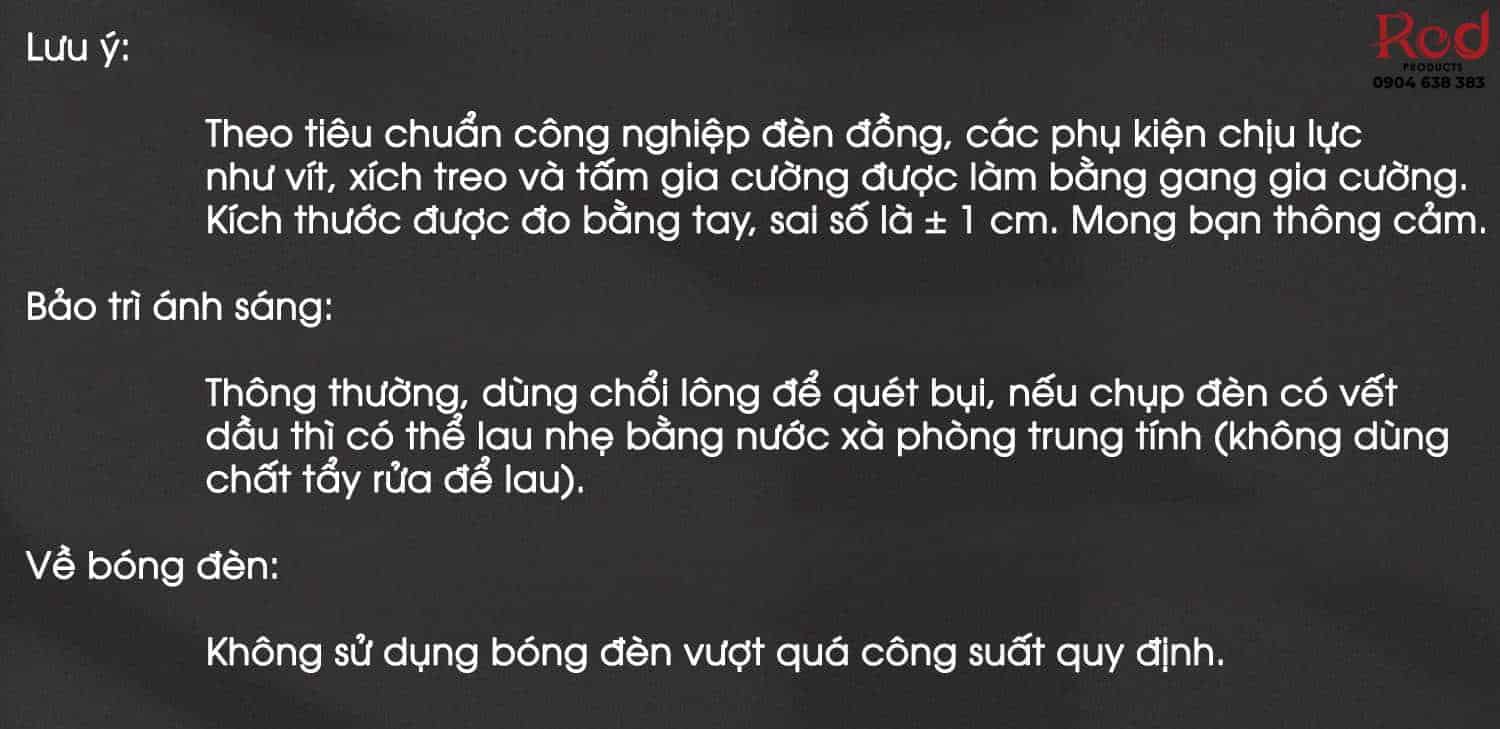 Red
PRODUCTS
0904 638 383

Lưu ý:

Theo tiêu chuẩn công nghiệp đèn đồng, các phụ kiện chịu lực như vít, xích treo và tấm gia cường được làm bằng gang gia cường. Kích thước được đo bằng tay, sai số là ± 1 cm. Mong bạn thông cảm.

Bảo trì ánh sáng:

Thông thường, dùng chổi lông để quét bụi, nếu chụp đèn có vết dầu thì có thể lau nhẹ bằng nước xà phòng trung tính (không dùng chất tẩy rửa để lau).

Về bóng đèn:

Không sử dụng bóng đèn vượt quá công suất quy định.